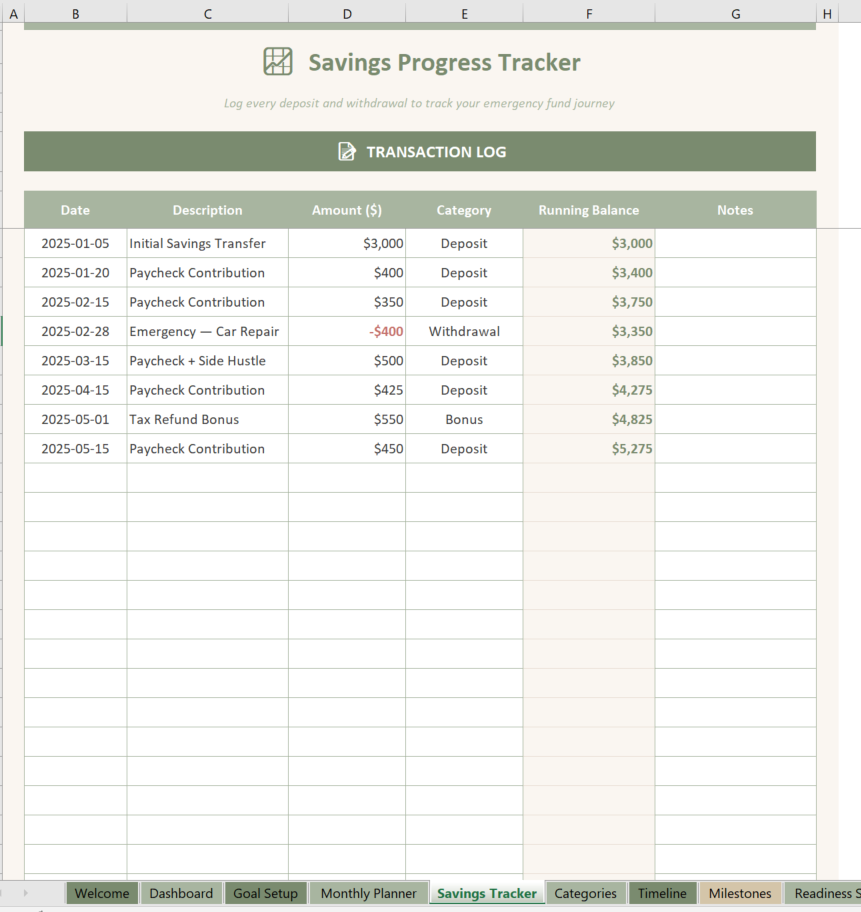 A B C D E F G H

Savings Progress Tracker

Log every deposit and withdrawal to track your emergency fund journey

TRANSACTION LOG

| Date | Description | Amount ($) | Category | Running Balance | Notes |
|---|---|---|---|---|---|
| 2025-01-05 | Initial Savings Transfer | $3,000 | Deposit | $3,000 | |
| 2025-01-20 | Paycheck Contribution | $400 | Deposit | $3,400 | |
| 2025-02-15 | Paycheck Contribution | $350 | Deposit | $3,750 | |
| 2025-02-28 | Emergency — Car Repair | -$400 | Withdrawal | $3,350 | |
| 2025-03-15 | Paycheck + Side Hustle | $500 | Deposit | $3,850 | |
| 2025-04-15 | Paycheck Contribution | $425 | Deposit | $4,275 | |
| 2025-05-01 | Tax Refund Bonus | $550 | Bonus | $4,825 | |
| 2025-05-15 | Paycheck Contribution | $450 | Deposit | $5,275 | |

Welcome Dashboard Goal Setup Monthly Planner Savings Tracker Categories Timeline Milestones Readiness S